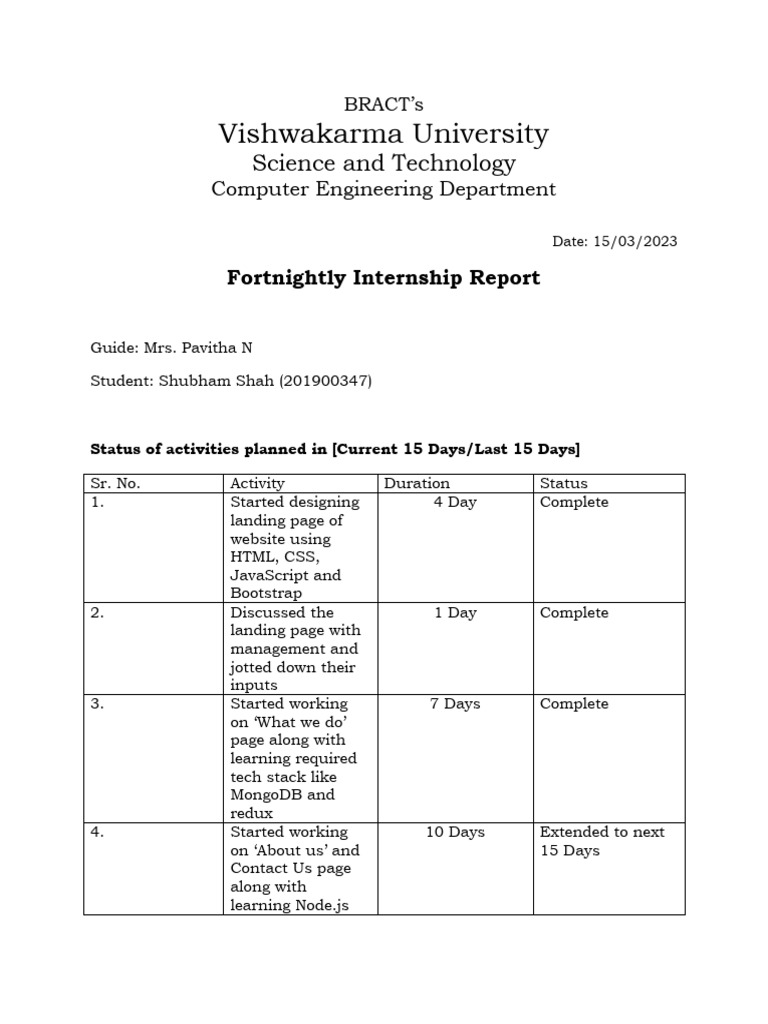 BRACT's
Vishwakarma University
Science and Technology
Computer Engineering Department

Date: 15/03/2023

Fortnightly Internship Report

Guide: Mrs. Pavitha N

Student: Shubham Shah (201900347)

Status of activities planned in [Current 15 Days/Last 15 Days]

| Sr. No. | Activity | Duration | Status |
|---|---|---|---|
| 1. | Started designing landing page of website using HTML, CSS, JavaScript and Bootstrap | 4 Day | Complete |
| 2. | Discussed the landing page with management and jotted down their inputs | 1 Day | Complete |
| 3. | Started working on 'What we do' page along with learning required tech stack like MongoDB and redux | 7 Days | Complete |
| 4. | Started working on 'About us' and Contact Us page along with learning Node.js | 10 Days | Extended to next 15 Days |